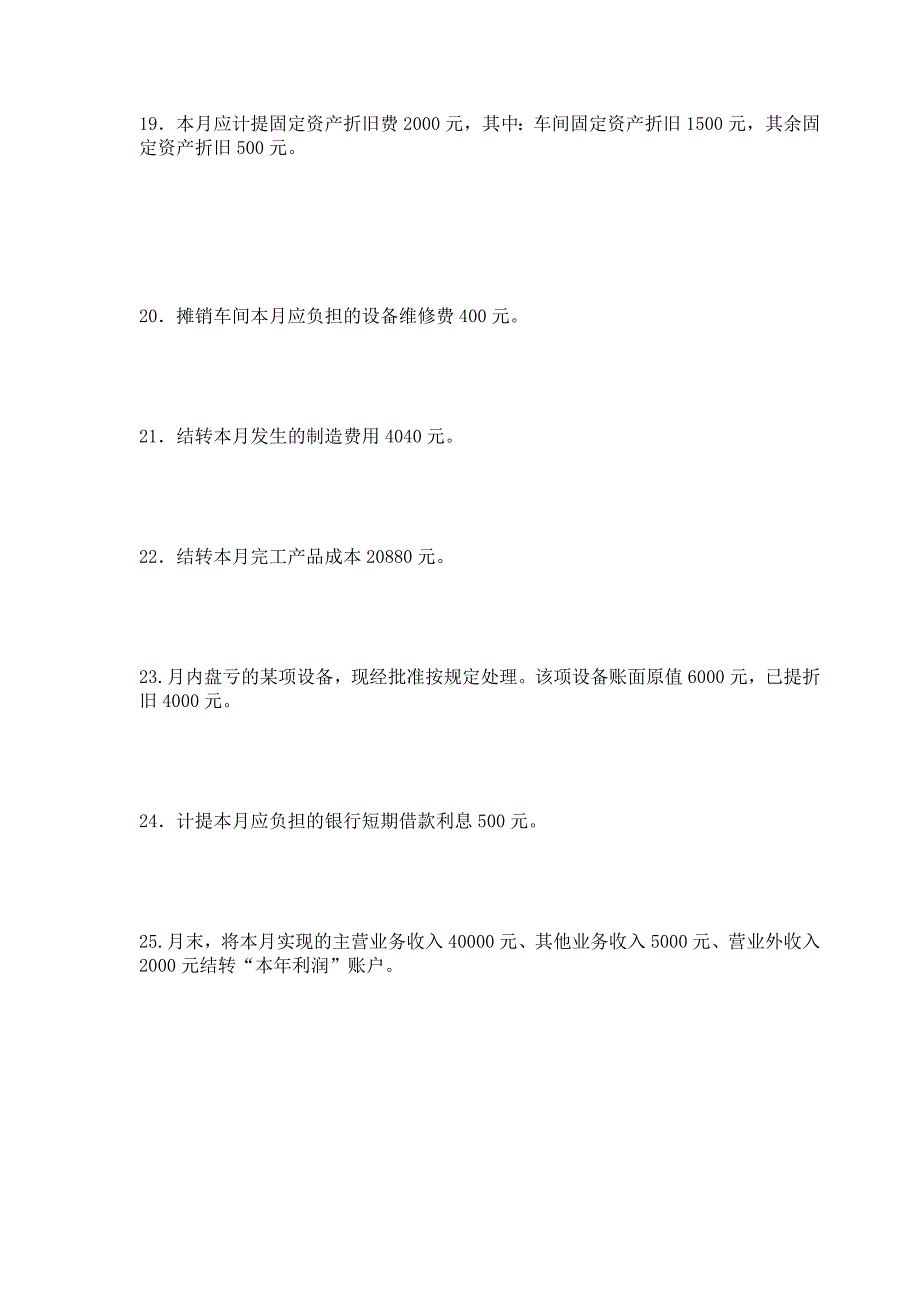 19．本月应计提固定资产折旧费 2000 元，其中：车间固定资产折旧 1500 元，其余固定资产折旧 500 元。

20．摊销车间本月应负担的设备维修费 400 元。

21．结转本月发生的制造费用 4040 元。

22．结转本月完工产品成本 20880 元。

23.月内盘亏的某项设备，现经批准按规定处理。该项设备账面原值 6000 元，已提折旧 4000 元。

24．计提本月应负担的银行短期借款利息 500 元。

25.月末，将本月实现的主营业务收入 40000 元、其他业务收入 5000 元、营业外收入 2000 元结转“本年利润”账户。